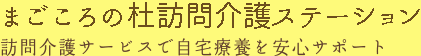 まごころの杜訪問介護ステーション
訪問介護サービスで自宅療養を安心サポート